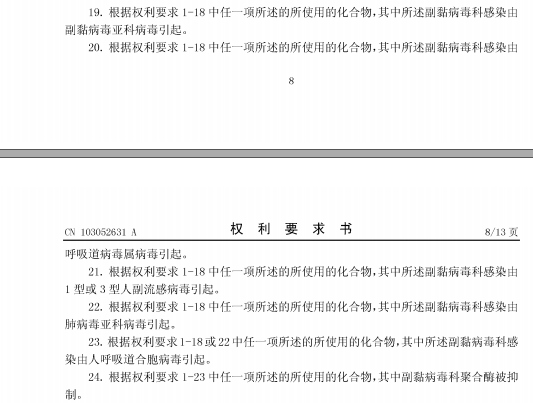 19. 根据权利要求 1-18 中任一项所述的所使用的化合物，其中所述副黏病毒科感染由副黏病毒亚科病毒引起。

20. 根据权利要求 1-18 中任一项所述的所使用的化合物，其中所述副黏病毒科感染由

8

CN 103052631 A

权 利 要 求 书

8/13 页

呼吸道病毒属病毒引起。

21. 根据权利要求 1-18 中任一项所述的所使用的化合物，其中所述副黏病毒科感染由 1 型或 3 型人副流感病毒引起。

22. 根据权利要求 1-18 中任一项所述的所使用的化合物，其中所述副黏病毒科感染由肺病毒亚科病毒引起。

23. 根据权利要求 1-18 或 22 中任一项所述的所使用的化合物，其中所述副黏病毒科感染由人呼吸道合胞病毒引起。

24. 根据权利要求 1-23 中任一项所述的所使用的化合物，其中副黏病毒科聚合酶被抑制。